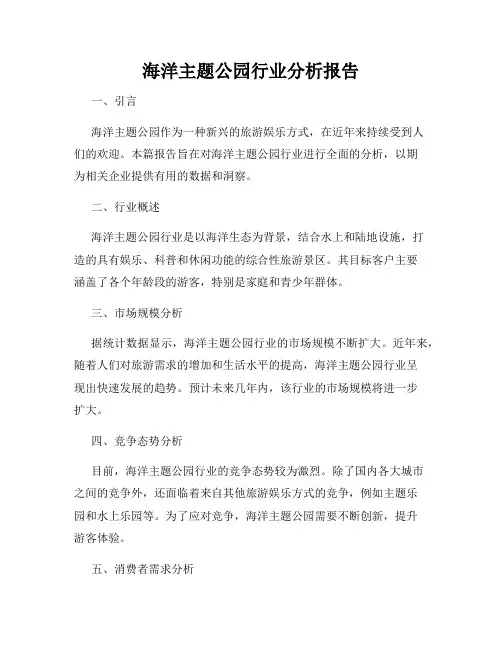 海洋主题公园行业分析报告

一、引言

海洋主题公园作为一种新兴的旅游娱乐方式，在近年来持续受到人们的欢迎。本篇报告旨在对海洋主题公园行业进行全面的分析，以期为相关企业提供有用的数据和洞察。

二、行业概述

海洋主题公园行业是以海洋生态为背景，结合水上和陆地设施，打造的具有娱乐、科普和休闲功能的综合性旅游景区。其目标客户主要涵盖了各个年龄段的游客，特别是家庭和青少年群体。

三、市场规模分析

据统计数据显示，海洋主题公园行业的市场规模不断扩大。近年来，随着人们对旅游需求的增加和生活水平的提高，海洋主题公园行业呈现出快速发展的趋势。预计未来几年内，该行业的市场规模将进一步扩大。

四、竞争态势分析

目前，海洋主题公园行业的竞争态势较为激烈。除了国内各大城市之间的竞争外，还面临着来自其他旅游娱乐方式的竞争，例如主题乐园和水上乐园等。为了应对竞争，海洋主题公园需要不断创新，提升游客体验。

五、消费者需求分析